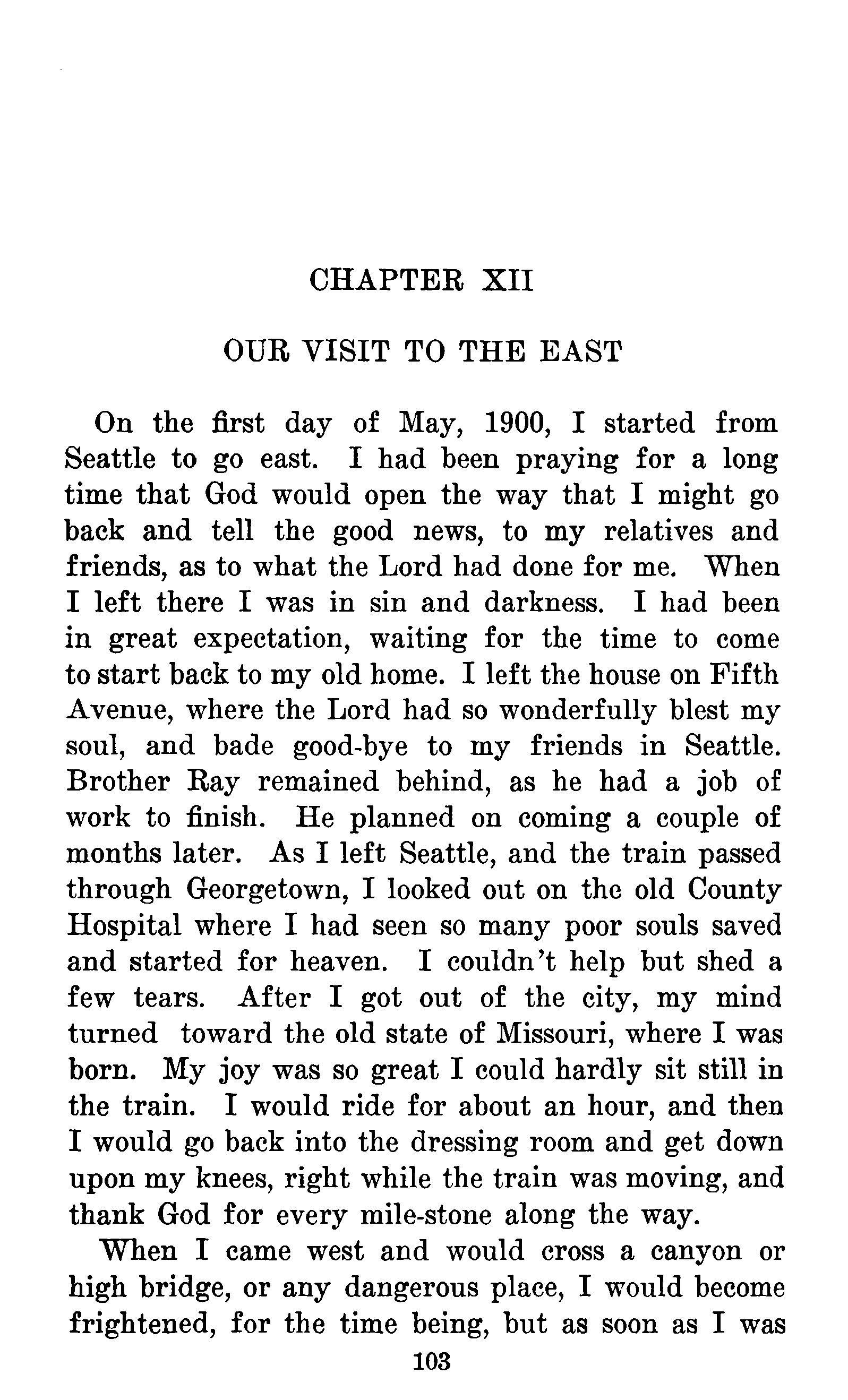 CHAPTER XII

OUR VISIT TO THE EAST

On the first day of May, 1900, I started from Seattle to go east. I had been praying for a long time that God would open the way that I might go back and tell the good news, to my relatives and friends, as to what the Lord had done for me. When I left there I was in sin and darkness. I had been in great expectation, waiting for the time to come to start back to my old home. I left the house on Fifth Avenue, where the Lord had so wonderfully blest my soul, and bade good-bye to my friends in Seattle. Brother Ray remained behind, as he had a job of work to finish. He planned on coming a couple of months later. As I left Seattle, and the train passed through Georgetown, I looked out on the old County Hospital where I had seen so many poor souls saved and started for heaven. I couldn't help but shed a few tears. After I got out of the city, my mind turned toward the old state of Missouri, where I was born. My joy was so great I could hardly sit still in the train. I would ride for about an hour, and then I would go back into the dressing room and get down upon my knees, right while the train was moving, and thank God for every mile-stone along the way.

When I came west and would cross a canyon or high bridge, or any dangerous place, I would become frightened, for the time being, but as soon as I was

103